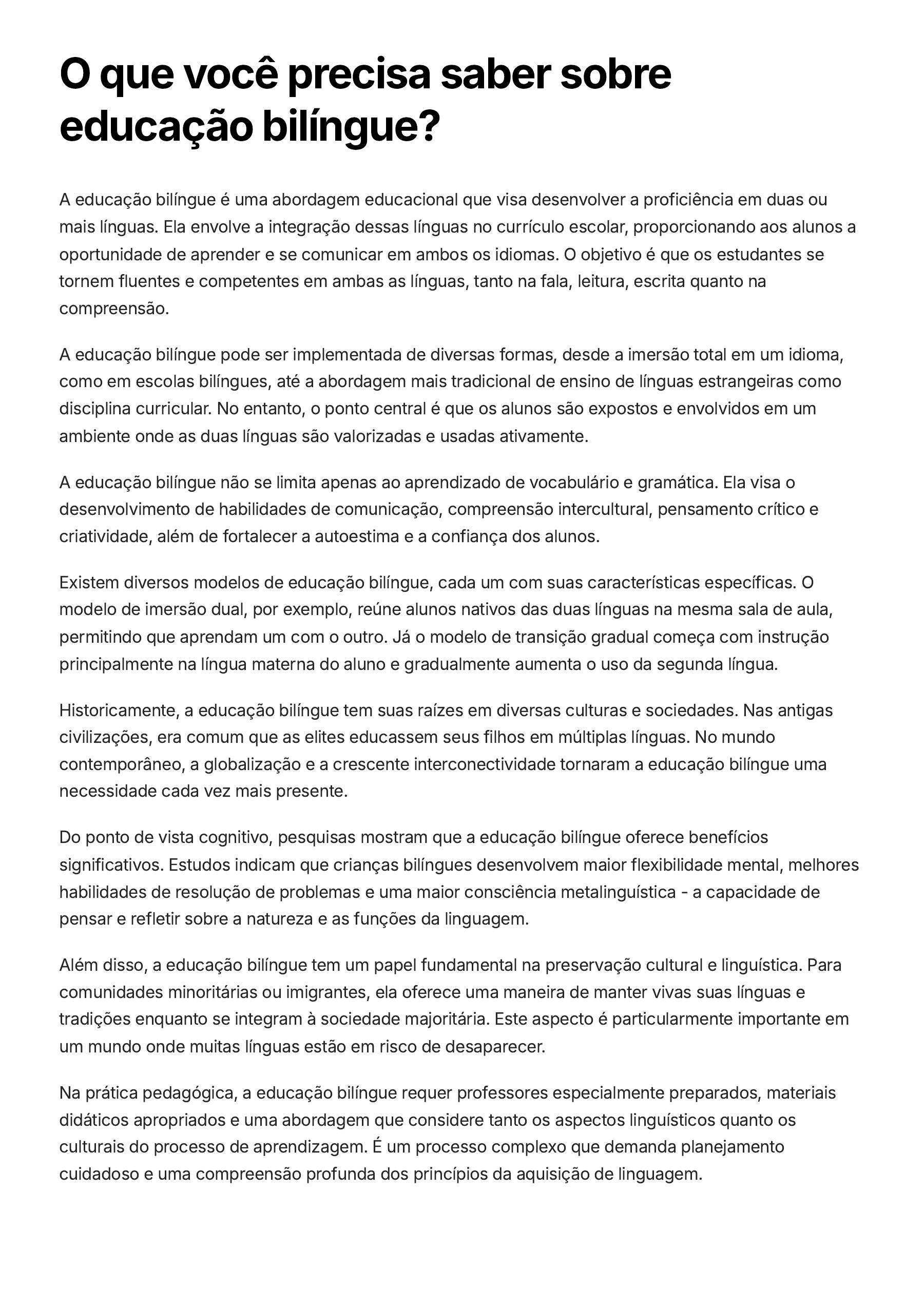 O que você precisa saber sobre educação bilíngue?

A educação bilíngue é uma abordagem educacional que visa desenvolver a proficiência em duas ou mais línguas. Ela envolve a integração dessas línguas no currículo escolar, proporcionando aos alunos a oportunidade de aprender e se comunicar em ambos os idiomas. O objetivo é que os estudantes se tornem fluentes e competentes em ambas as línguas, tanto na fala, leitura, escrita quanto na compreensão.

A educação bilíngue pode ser implementada de diversas formas, desde a imersão total em um idioma, como em escolas bilíngues, até a abordagem mais tradicional de ensino de línguas estrangeiras como disciplina curricular. No entanto, o ponto central é que os alunos são expostos e envolvidos em um ambiente onde as duas línguas são valorizadas e usadas ativamente.

A educação bilíngue não se limita apenas ao aprendizado de vocabulário e gramática. Ela visa o desenvolvimento de habilidades de comunicação, compreensão intercultural, pensamento crítico e criatividade, além de fortalecer a autoestima e a confiança dos alunos.

Existem diversos modelos de educação bilíngue, cada um com suas características específicas. O modelo de imersão dual, por exemplo, reúne alunos nativos das duas línguas na mesma sala de aula, permitindo que aprendam um com o outro. Já o modelo de transição gradual começa com instrução principalmente na língua materna do aluno e gradualmente aumenta o uso da segunda língua.

Historicamente, a educação bilíngue tem suas raízes em diversas culturas e sociedades. Nas antigas civilizações, era comum que as elites educassem seus filhos em múltiplas línguas. No mundo contemporâneo, a globalização e a crescente interconectividade tornaram a educação bilíngue uma necessidade cada vez mais presente.

Do ponto de vista cognitivo, pesquisas mostram que a educação bilíngue oferece benefícios significativos. Estudos indicam que crianças bilíngues desenvolvem maior flexibilidade mental, melhores habilidades de resolução de problemas e uma maior consciência metalinguística - a capacidade de pensar e refletir sobre a natureza e as funções da linguagem.

Além disso, a educação bilíngue tem um papel fundamental na preservação cultural e linguística. Para comunidades minoritárias ou imigrantes, ela oferece uma maneira de manter vivas suas línguas e tradições enquanto se integram à sociedade majoritária. Este aspecto é particularmente importante em um mundo onde muitas línguas estão em risco de desaparecer.

Na prática pedagógica, a educação bilíngue requer professores especialmente preparados, materiais didáticos apropriados e uma abordagem que considere tanto os aspectos linguísticos quanto os culturais do processo de aprendizagem. É um processo complexo que demanda planejamento cuidadoso e uma compreensão profunda dos princípios da aquisição de linguagem.